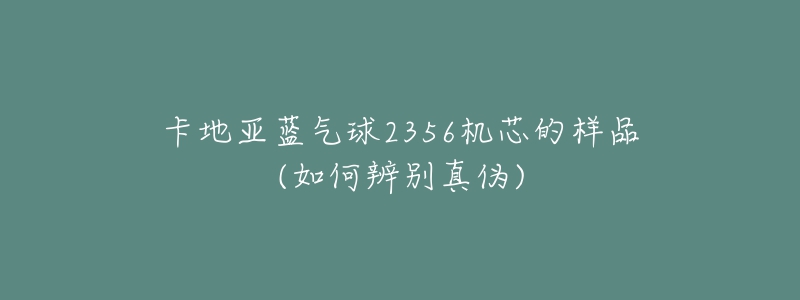 卡地亚蓝气球2356机芯的样品
(如何辨别真伪)